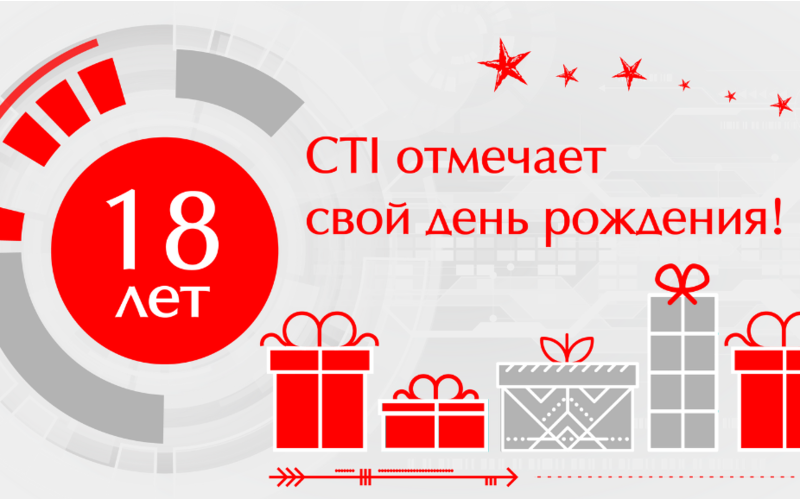 18
лет

CTI отмечает
свой день рождения!